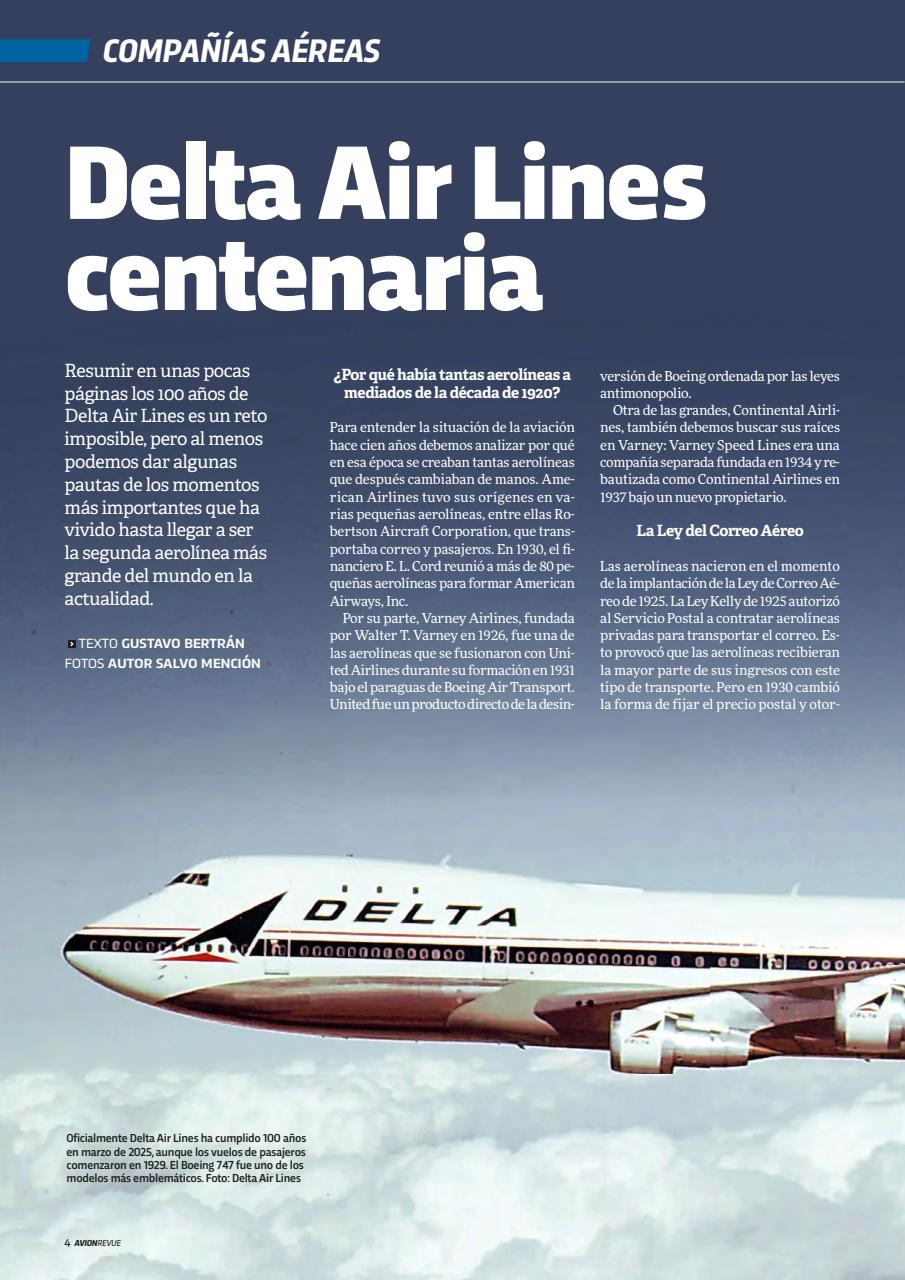 COMPAÑÍAS AÉREAS

Delta Air Lines centenaria

Resumir en unas pocas páginas los 100 años de Delta Air Lines es un reto imposible, pero al menos podemos dar algunas pautas de los momentos más importantes que ha vivido hasta llegar a ser la segunda aerolínea más grande del mundo en la actualidad.

TEXTO GUSTAVO BERTRÁN
FOTOS AUTOR SALVO MENCIÓN

¿Por qué había tantas aerolíneas a mediados de la década de 1920?

Para entender la situación de la aviación hace cien años debemos analizar por qué en esa época se creaban tantas aerolíneas que después cambiaban de manos. American Airlines tuvo sus orígenes en varias pequeñas aerolíneas, entre ellas Robertson Aircraft Corporation, que transportaba correo y pasajeros. En 1930, el financiero E. L. Cord reunió a más de 80 pequeñas aerolíneas para formar American Airways, Inc.

Por su parte, Varney Airlines, fundada por Walter T. Varney en 1926, fue una de las aerolíneas que se fusionaron con United Airlines durante su formación en 1931 bajo el paraguas de Boeing Air Transport. United fue un producto directo de la desinversión de Boeing ordenada por las leyes antimonopolio.

Otra de las grandes, Continental Airlines, también debemos buscar sus raíces en Varney: Varney Speed Lines era una compañía separada fundada en 1934 y rebautizada como Continental Airlines en 1937 bajo un nuevo propietario.

La Ley del Correo Aéreo

Las aerolíneas nacieron en el momento de la implantación de la Ley de Correo Aéreo de 1925. La Ley Kelly de 1925 autorizó al Servicio Postal a contratar aerolíneas privadas para transportar el correo. Esto provocó que las aerolíneas recibieran la mayor parte de sus ingresos con este tipo de transporte. Pero en 1930 cambió la forma de fijar el precio postal y otor-

DELTA

Oficialmente Delta Air Lines ha cumplido 100 años en marzo de 2025, aunque los vuelos de pasajeros comenzaron en 1929. El Boeing 747 fue uno de los modelos más emblemáticos. Foto: Delta Air Lines

4 AVIONREVUE